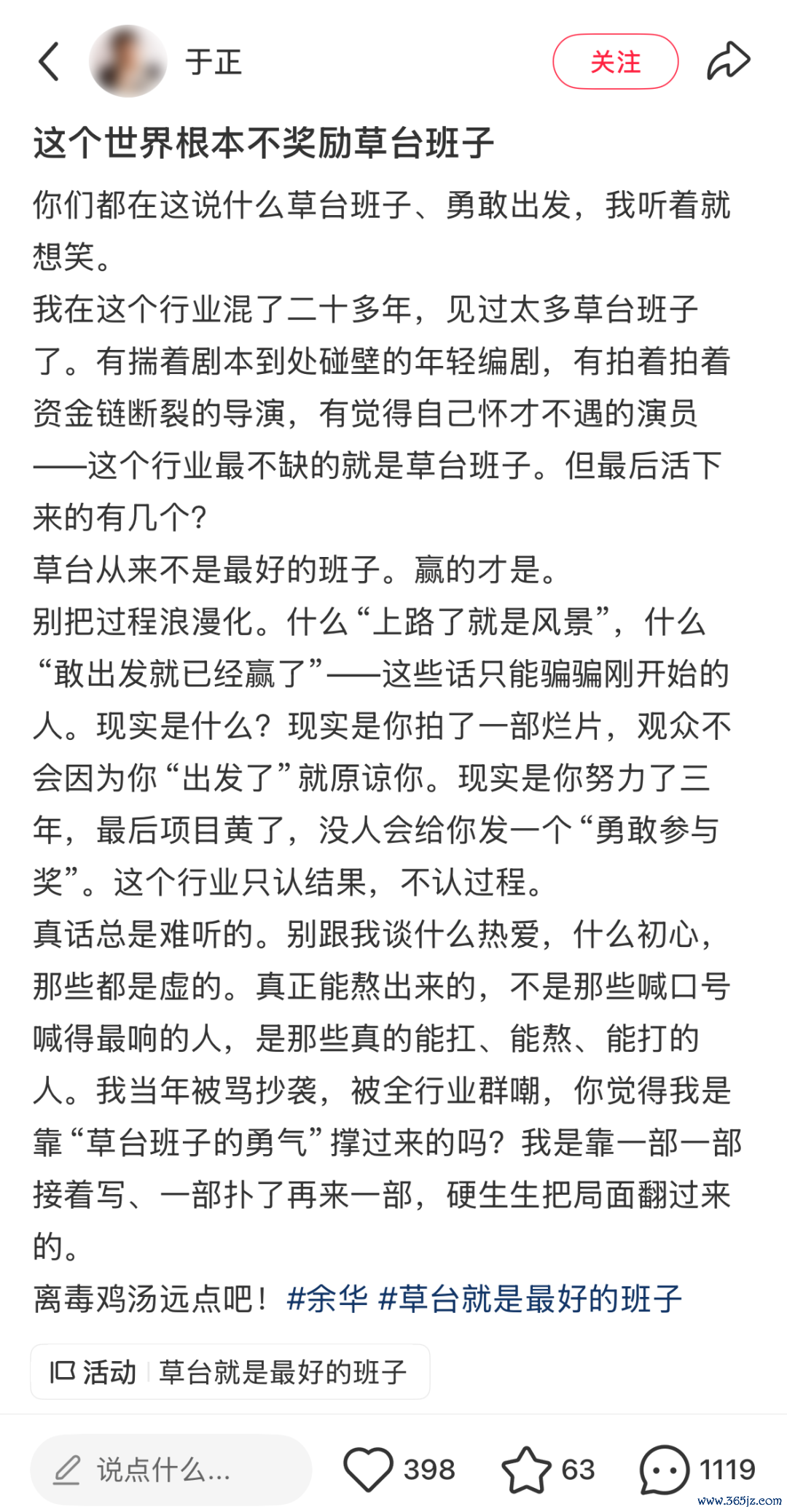 于正

关注

这个世界根本不奖励草台班子

你们都在这说什么草台班子、勇敢出发，我听着就想笑。

我在这个行业混了二十多年，见过太多草台班子了。有揣着剧本到处碰壁的年轻编剧，有拍着拍着资金链断裂的导演，有觉得自己怀才不遇的演员——这个行业最不缺的就是草台班子。但最后活下来的有几个？

草台从来不是最好的班子。赢的才是。

别把过程浪漫化。什么“上路了就是风景”，什么“敢出发就已经赢了”——这些话只能骗骗刚开始的人。现实是什么？现实是你拍了一部烂片，观众不会因为你“出发了”就原谅你。现实是你努力了三年，最后项目黄了，没人会给你发一个“勇敢参与奖”。这个行业只认结果，不认过程。

真话总是难听的。别跟我谈什么热爱，什么初心，那些都是虚的。真正能熬出来的，不是那些喊口号喊得最响的人，是那些真的能扛、能熬、能打的人。我当年被骂抄袭，被全行业群嘲，你觉得我是靠“草台班子的勇气”撑过来的吗？我是靠一部一部接着写、一部扑了再来一部，硬生生把局面翻过来的。

离毒鸡汤远点吧！#余华 #草台就是最好的班子

活动 草台就是最好的班子

说点什么...

398

63

1119

www.365jz.com